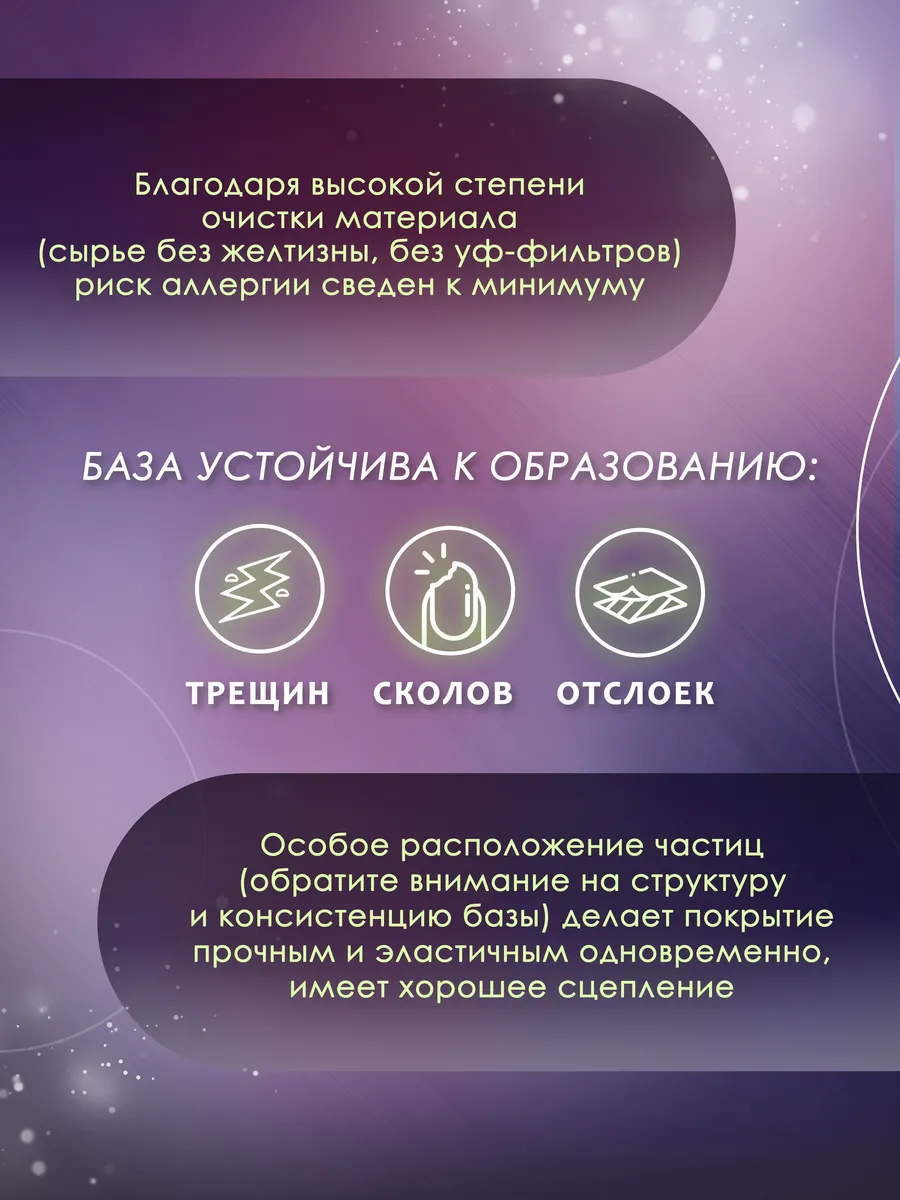 Благодаря высокой степени очистки материала (сырье без желтизны, без уф-фильтров) риск аллергии сведен к минимуму

БАЗА УСТОЙЧИВА К ОБРАЗОВАНИЮ:

ТРЕЩИН

СКОЛОВ

ОТСЛОЕК

Особое расположение частиц (обратите внимание на структуру и консистенцию базы) делает покрытие прочным и эластичным одновременно, имеет хорошее сцепление